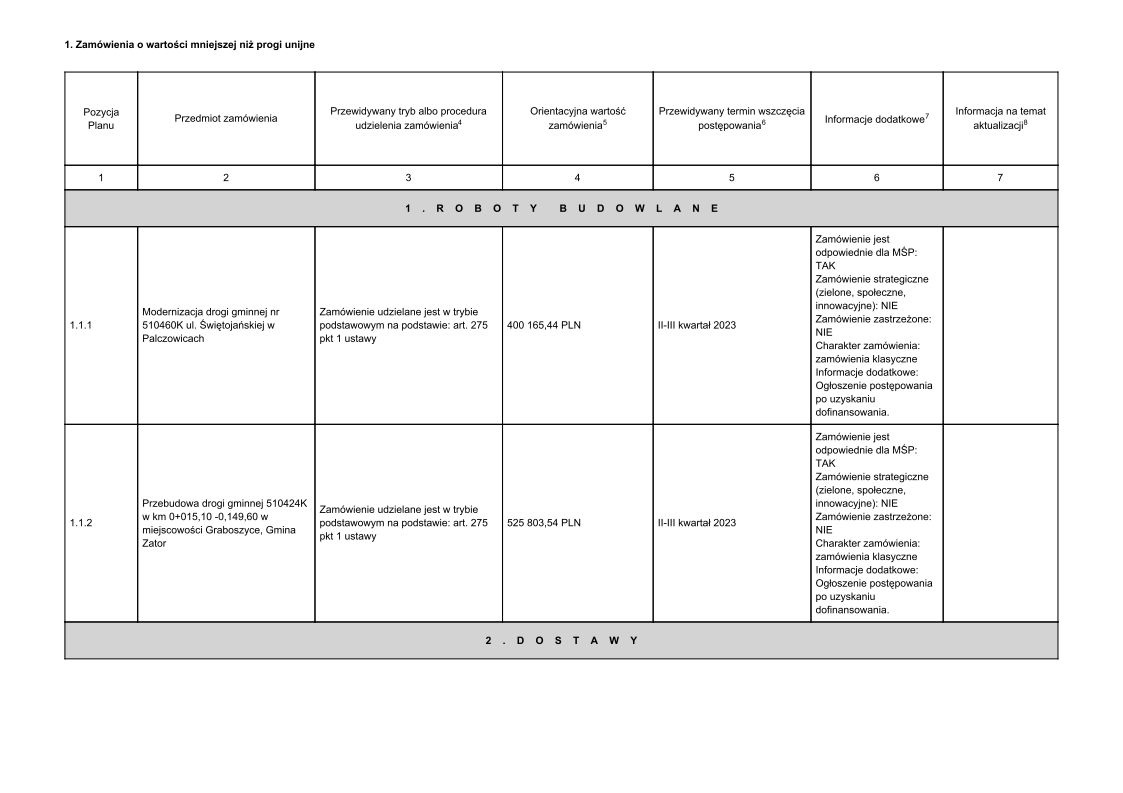 1. Zamówienia o wartości mniejszej niż progi unijne

| Pozycja Planu | Przedmiot zamówienia | Przewidywany tryb albo procedura udzielenia zamówienia$^4$ | Orientacyjna wartość zamówienia$^5$ | Przewidywany termin wszczęcia postępowania$^6$ | Informacje dodatkowe$^7$ | Informacja na temat aktualizacji$^8$ |
|---|---|---|---|---|---|---|
| 1 | 2 | 3 | 4 | 5 | 6 | 7 |
| 1 . R O B O T Y B U D O W L A N E | | | | | | |
| 1.1.1 | Modernizacja drogi gminnej nr 510460K ul. Świętojańskiej w Palczowicach | Zamówienie udzielane jest w trybie podstawowym na podstawie: art. 275 pkt 1 ustawy | 400 165,44 PLN | II-III kwartał 2023 | Zamówienie jest odpowiednie dla MŚP: TAK Zamówienie strategiczne (zielone, społeczne, innowacyjne): NIE Zamówienie zastrzeżone: NIE Charakter zamówienia: zamówienia klasyczne Informacje dodatkowe: Ogłoszenie postępowania po uzyskaniu dofinansowania. | |
| 1.1.2 | Przebudowa drogi gminnej 510424K w km 0+015,10 -0,149,60 w miejscowości Graboszyce, Gmina Zator | Zamówienie udzielane jest w trybie podstawowym na podstawie: art. 275 pkt 1 ustawy | 525 803,54 PLN | II-III kwartał 2023 | Zamówienie jest odpowiednie dla MŚP: TAK Zamówienie strategiczne (zielone, społeczne, innowacyjne): NIE Zamówienie zastrzeżone: NIE Charakter zamówienia: zamówienia klasyczne Informacje dodatkowe: Ogłoszenie postępowania po uzyskaniu dofinansowania. | |
| 2 . D O S T A W Y | | | | | | |